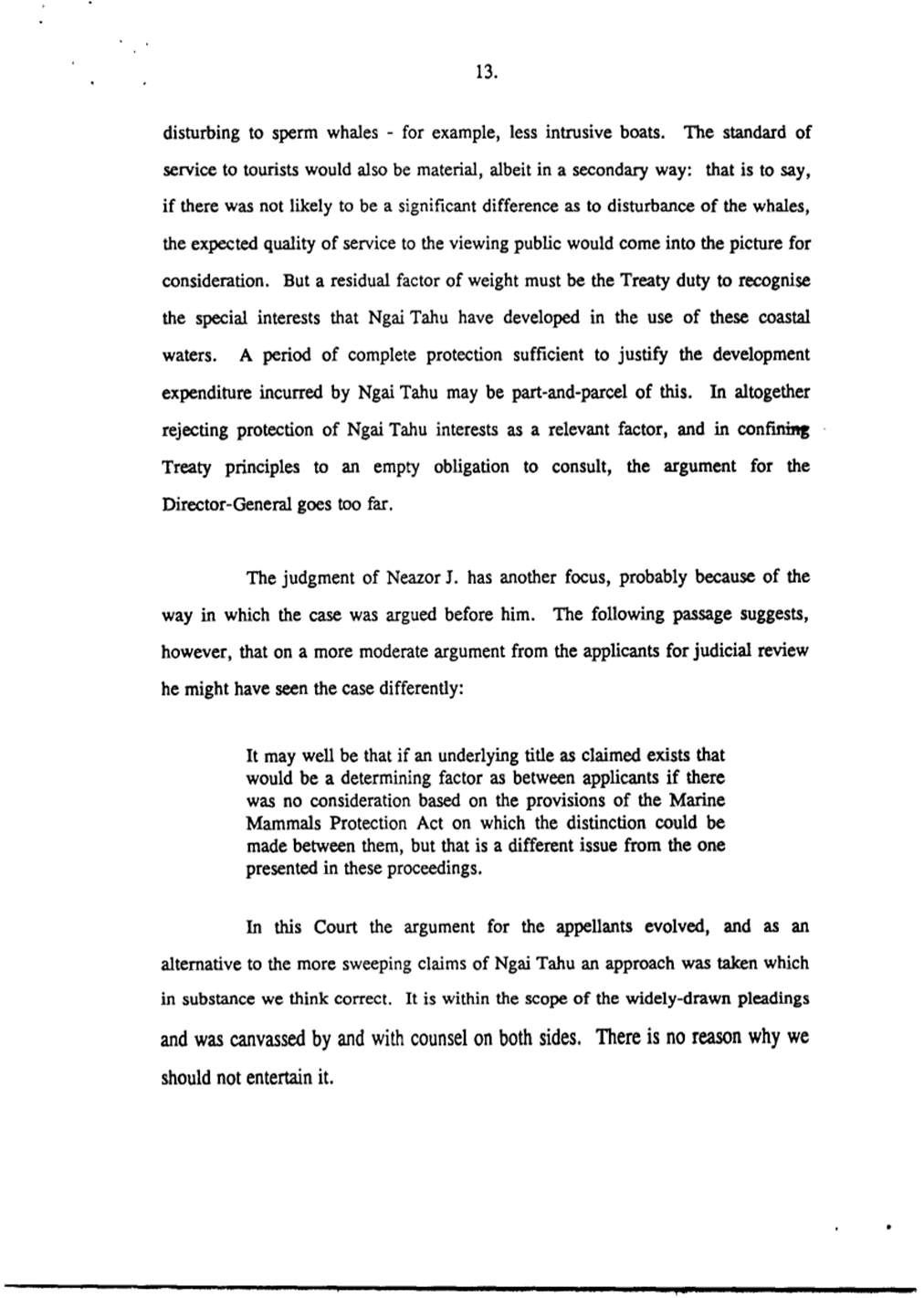 13.

disturbing to sperm whales - for example, less intrusive boats. The standard of service to tourists would also be material, albeit in a secondary way: that is to say, if there was not likely to be a significant difference as to disturbance of the whales, the expected quality of service to the viewing public would come into the picture for consideration. But a residual factor of weight must be the Treaty duty to recognise the special interests that Ngai Tahu have developed in the use of these coastal waters. A period of complete protection sufficient to justify the development expenditure incurred by Ngai Tahu may be part-and-parcel of this. In altogether rejecting protection of Ngai Tahu interests as a relevant factor, and in confining Treaty principles to an empty obligation to consult, the argument for the Director-General goes too far.

The judgment of Neazor J. has another focus, probably because of the way in which the case was argued before him. The following passage suggests, however, that on a more moderate argument from the applicants for judicial review he might have seen the case differently:

It may well be that if an underlying title as claimed exists that would be a determining factor as between applicants if there was no consideration based on the provisions of the Marine Mammals Protection Act on which the distinction could be made between them, but that is a different issue from the one presented in these proceedings.

In this Court the argument for the appellants evolved, and as an alternative to the more sweeping claims of Ngai Tahu an approach was taken which in substance we think correct. It is within the scope of the widely-drawn pleadings and was canvassed by and with counsel on both sides. There is no reason why we should not entertain it.